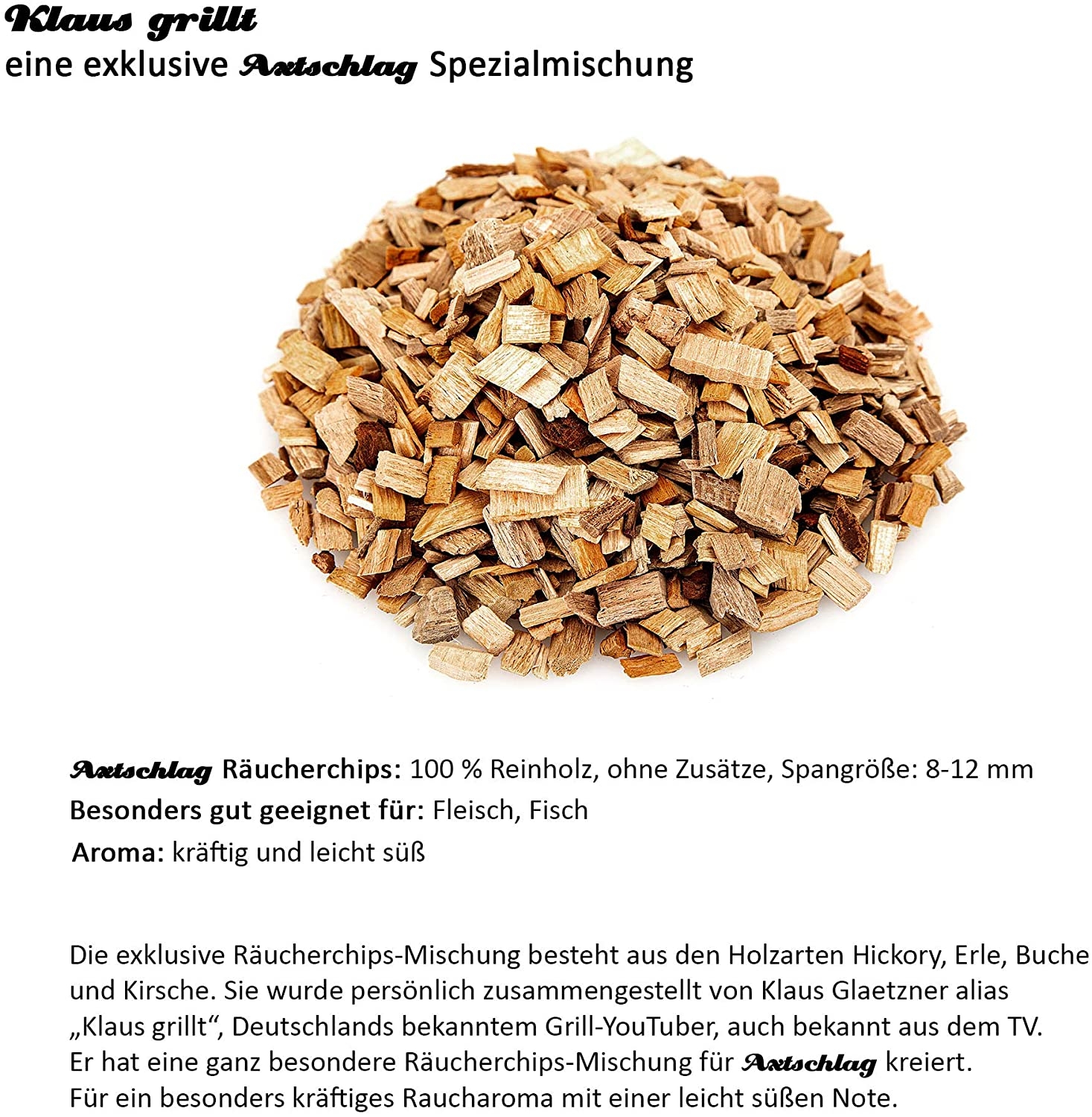 Klaus grillt
eine exklusive Axtschlag Spezialmischung

Axtschlag Räucherchips: 100 % Reinholz, ohne Zusätze, Spangröße: 8-12 mm
Besonders gut geeignet für: Fleisch, Fisch
Aroma: kräftig und leicht süß

Die exklusive Räucherchips-Mischung besteht aus den Holzarten Hickory, Erle, Buche und Kirsche. Sie wurde persönlich zusammengestellt von Klaus Glaetzner alias „Klaus grillt“, Deutschlands bekanntem Grill-YouTuber, auch bekannt aus dem TV.
Er hat eine ganz besondere Räucherchips-Mischung für Axtschlag kreiert.
Für ein besonders kräftiges Raucharoma mit einer leicht süßen Note.